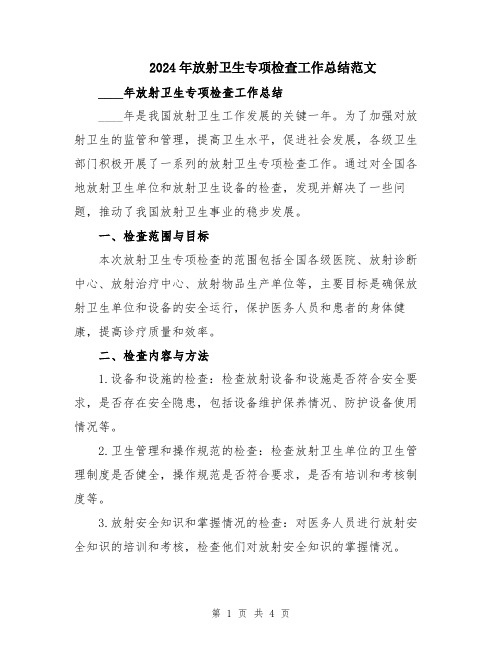 2024年放射卫生专项检查工作总结范文

____年放射卫生专项检查工作总结

____年是我国放射卫生工作发展的关键一年。为了加强对放射卫生的监管和管理，提高卫生水平，促进社会发展，各级卫生部门积极开展了一系列的放射卫生专项检查工作。通过对全国各地放射卫生单位和放射卫生设备的检查，发现并解决了一些问题，推动了我国放射卫生事业的稳步发展。

一、检查范围与目标

本次放射卫生专项检查的范围包括全国各级医院、放射诊断中心、放射治疗中心、放射物品生产单位等，主要目标是确保放射卫生单位和设备的安全运行，保护医务人员和患者的身体健康，提高诊疗质量和效率。

二、检查内容与方法

1.设备和设施的检查：检查放射设备和设施是否符合安全要求，是否存在安全隐患，包括设备维护保养情况、防护设备使用情况等。

2.卫生管理和操作规范的检查：检查放射卫生单位的卫生管理制度是否健全，操作规范是否符合要求，是否有培训和考核制度等。

3.放射安全知识和掌握情况的检查：对医务人员进行放射安全知识的培训和考核，检查他们对放射安全知识的掌握情况。

第 1 页 共 4 页